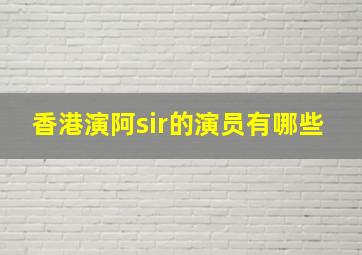 香港演阿sir的演员有哪些